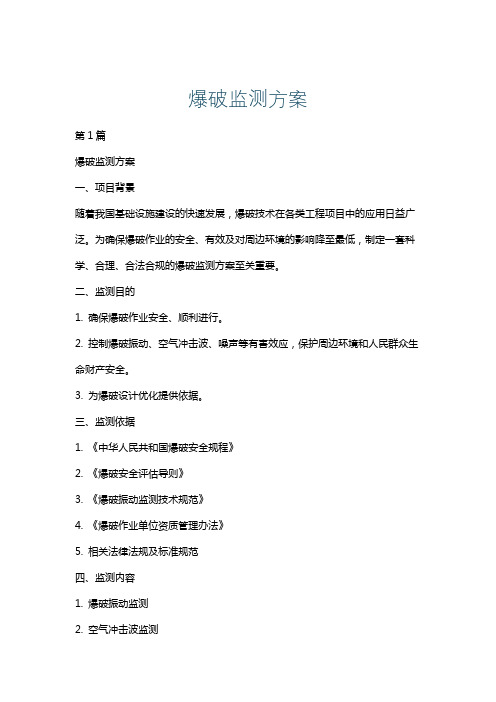 爆破监测方案

第1篇

爆破监测方案

一、项目背景

随着我国基础设施建设的快速发展，爆破技术在各类工程项目中的应用日益广泛。为确保爆破作业的安全、有效及对周边环境的影响降至最低，制定一套科学、合理、合法合规的爆破监测方案至关重要。

二、监测目的

1. 确保爆破作业安全、顺利进行。

2. 控制爆破振动、空气冲击波、噪声等有害效应，保护周边环境和人民群众生命财产安全。

3. 为爆破设计优化提供依据。

三、监测依据

1. 《中华人民共和国爆破安全规程》

2. 《爆破安全评估导则》

3. 《爆破振动监测技术规范》

4. 《爆破作业单位资质管理办法》

5. 相关法律法规及标准规范

四、监测内容

1. 爆破振动监测

2. 空气冲击波监测